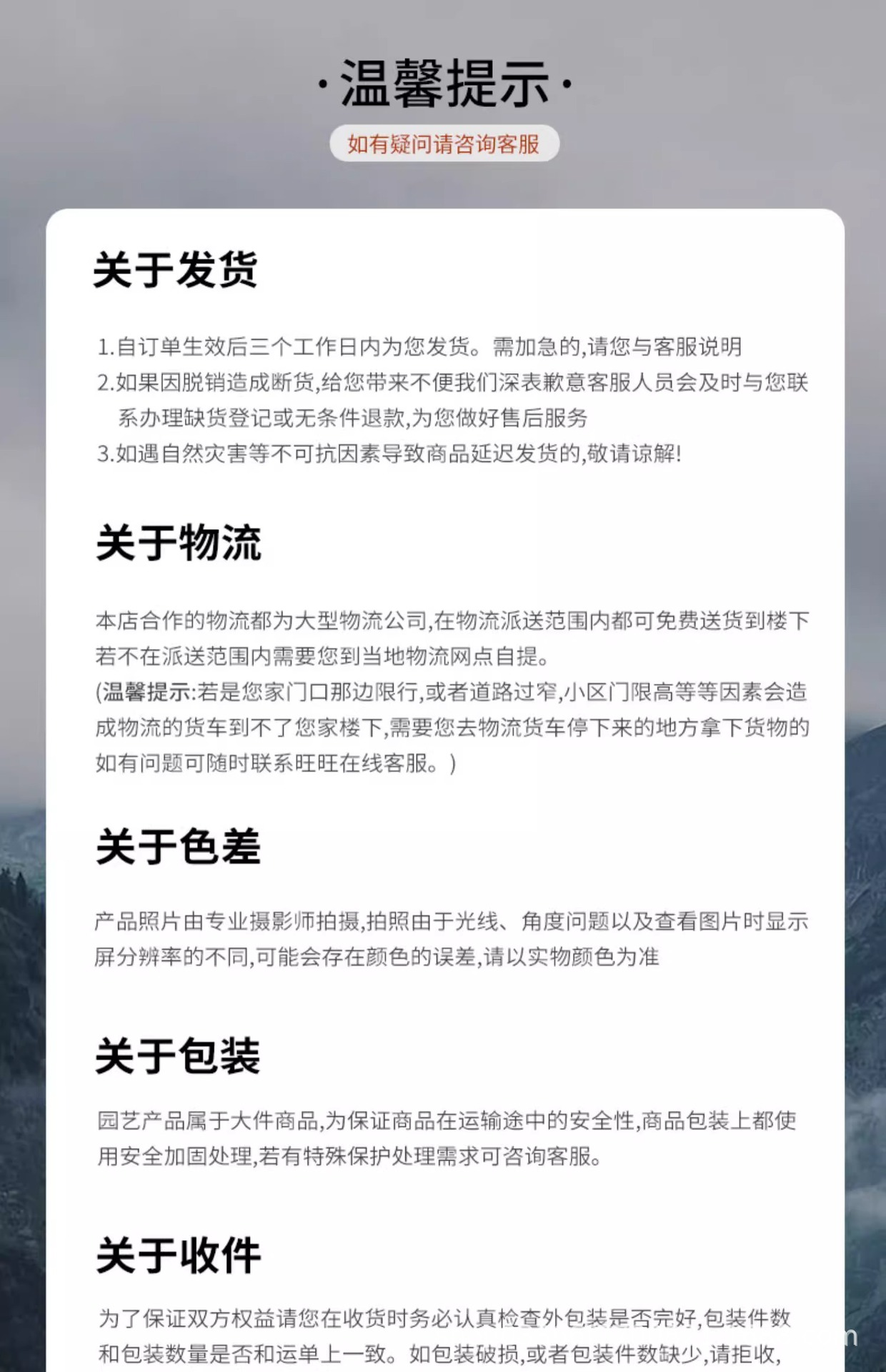 ·温馨提示·

如有疑问请咨询客服

关于发货

1.自订单生效后三个工作日内为您发货。需加急的,请您与客服说明
2.如果因脱销造成断货,给您带来不便我们深表歉意客服人员会及时与您联系办理缺货登记或无条件退款,为您做好售后服务
3.如遇自然灾害等不可抗因素导致商品延迟发货的,敬请谅解!

关于物流

本店合作的物流都为大型物流公司,在物流派送范围内都可免费送货到楼下若不在派送范围内需要您到当地物流网点自提。
(温馨提示:若是您家门口那边限行,或者道路过窄,小区门限高等等因素会造成物流的货车到不了您家楼下,需要您去物流货车停下来的地方拿下货物的如有问题可随时联系旺旺在线客服。)

关于色差

产品照片由专业摄影师拍摄,拍照由于光线、角度问题以及查看图片时显示屏分辨率的不同,可能会存在颜色的误差,请以实物颜色为准

关于包装

园艺产品属于大件商品,为保证商品在运输途中的安全性,商品包装上都使用安全加固处理,若有特殊保护处理需求可咨询客服。

关于收件

为了保证双方权益请您在收货时务必认真检查外包装是否完好,包装件数和包装数量是否和运单上一致。如包装破损,或者包装件数缺少,请拒收,